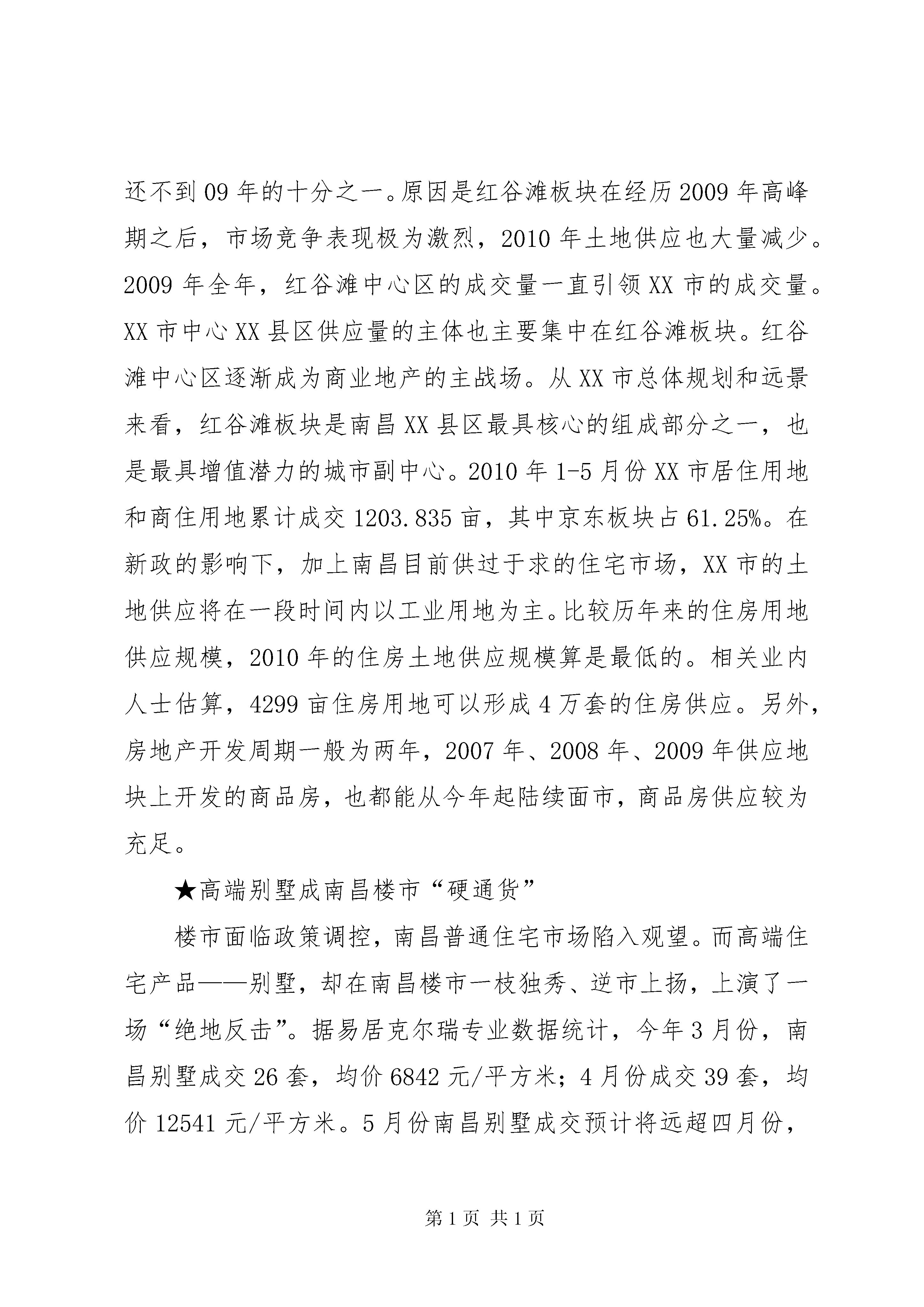 还不到09年的十分之一。原因是红谷滩板块在经历2009年高峰期之后，市场竞争表现极为激烈，2010年土地供应也大量减少。2009年全年，红谷滩中心区的成交量一直引领XX市的成交量。XX市中心XX县区供应量的主体也主要集中在红谷滩板块。红谷滩中心区逐渐成为商业地产的主战场。从XX市总体规划和远景来看，红谷滩板块是南昌XX县区最具核心的组成部分之一，也是最具增值潜力的城市副中心。2010年1-5月份XX市居住用地和商住用地累计成交1203.835亩，其中京东板块占61.25%。在新政的影响下，加上南昌目前供过于求的住宅市场，XX市的土地供应将在一段时间内以工业用地为主。比较历年来的住房用地供应规模，2010年的住房土地供应规模算是最低的。相关业内人士估算，4299亩住房用地可以形成4万套的住房供应。另外，房地产开发周期一般为两年，2007年、2008年、2009年供应地块上开发的商品房，也都能从今年起陆续面市，商品房供应较为充足。

★高端别墅成南昌楼市“硬通货”

楼市面临政策调控，南昌普通住宅市场陷入观望。而高端住宅产品——别墅，却在南昌楼市一枝独秀、逆市上扬，上演了一场“绝地反击”。据易居克尔瑞专业数据统计，今年3月份，南昌别墅成交26套，均价6842元/平方米；4月份成交39套，均价12541元/平方米。5月份南昌别墅成交预计将远超四月份，

第1页 共1页